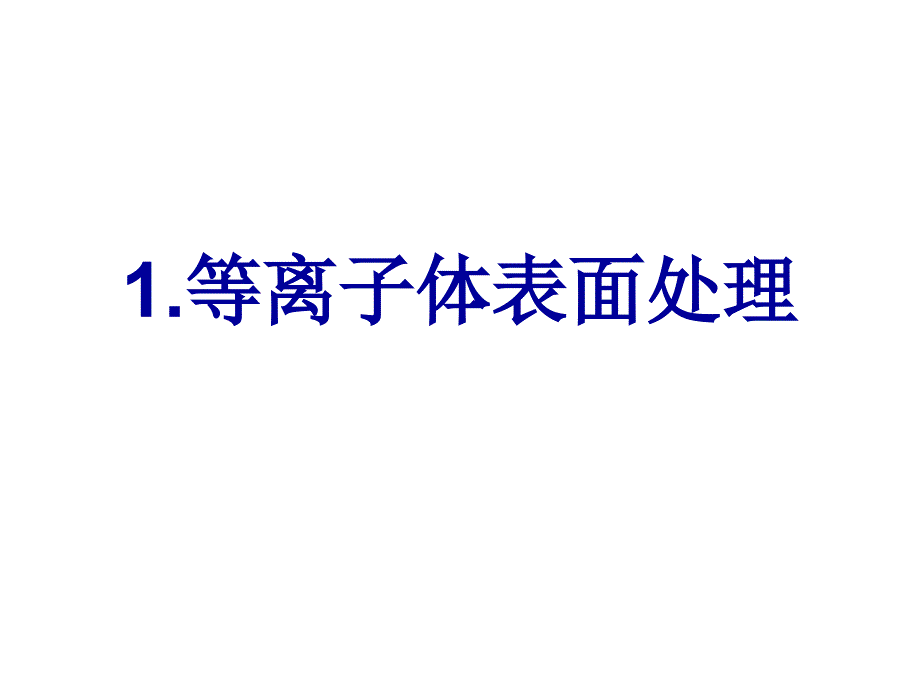 1.等离子体表面处理